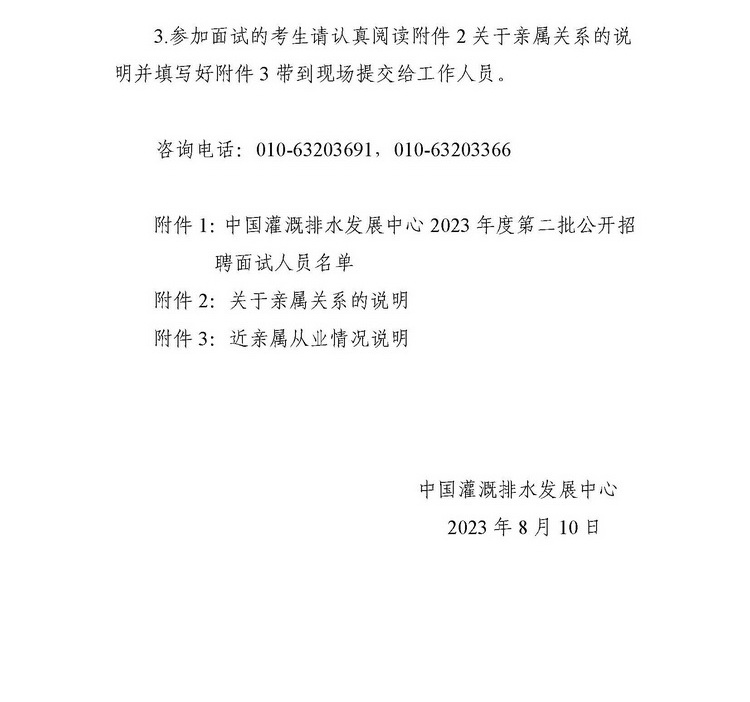 3.参加面试的考生请认真阅读附件 2 关于亲属关系的说明并填写好附件 3 带到现场提交给工作人员。

咨询电话：010-63203691，010-63203366

附件 1：中国灌溉排水发展中心 2023 年度第二批公开招聘面试人员名单
附件 2：关于亲属关系的说明
附件 3：近亲属从业情况说明

中国灌溉排水发展中心
2023 年 8 月 10 日